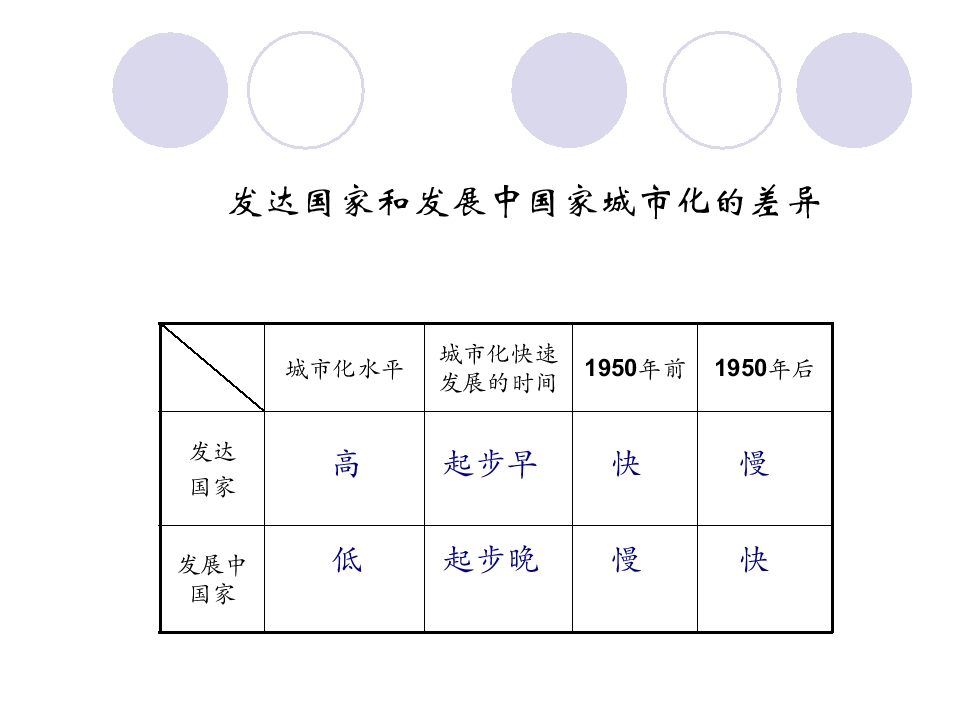 发达国家和发展中国家城市化的差异

|  | 城市化水平 | 城市化快速发展的时间 | 1950年前 | 1950年后 |
|---|---|---|---|---|
| 发达国家 | 高 | 起步早 | 快 | 慢 |
| 发展中国家 | 低 | 起步晚 | 慢 | 快 |